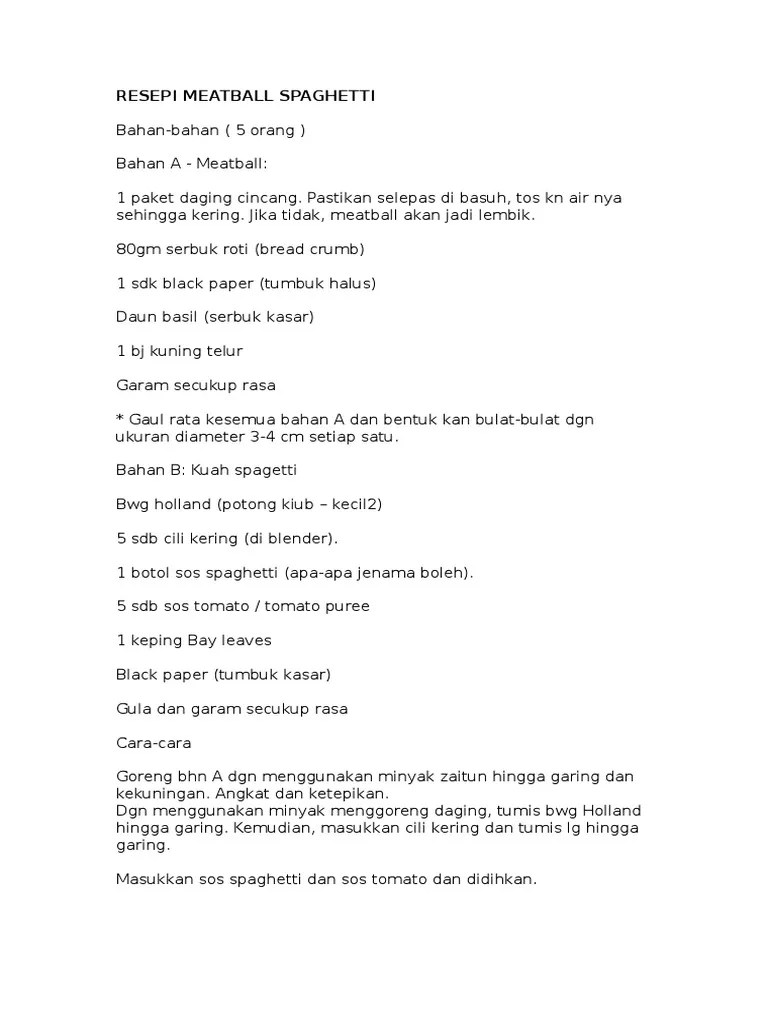 RESEPI MEATBALL SPAGHETTI

Bahan-bahan ( 5 orang )

Bahan A - Meatball:

1 paket daging cincang. Pastikan selepas di basuh, tos kn air nya sehingga kering. Jika tidak, meatball akan jadi lembik.

80gm serbuk roti (bread crumb)

1 sdk black paper (tumbuk halus)

Daun basil (serbuk kasar)

1 bj kuning telur

Garam secukup rasa

* Gaul rata kesemua bahan A dan bentuk kan bulat-bulat dgn ukuran diameter 3-4 cm setiap satu.

Bahan B: Kuah spagetti

Bwg holland (potong kiub – kecil2)

5 sdb cili kering (di blender).

1 botol sos spaghetti (apa-apa jenama boleh).

5 sdb sos tomato / tomato puree

1 keping Bay leaves

Black paper (tumbuk kasar)

Gula dan garam secukup rasa

Cara-cara

Goreng bhn A dgn menggunakan minyak zaitun hingga garing dan kekuningan. Angkat dan ketepikan.
Dgn menggunakan minyak menggoreng daging, tumis bwg Holland hingga garing. Kemudian, masukkan cili kering dan tumis lg hingga garing.

Masukkan sos spaghetti dan sos tomato dan didihkan.